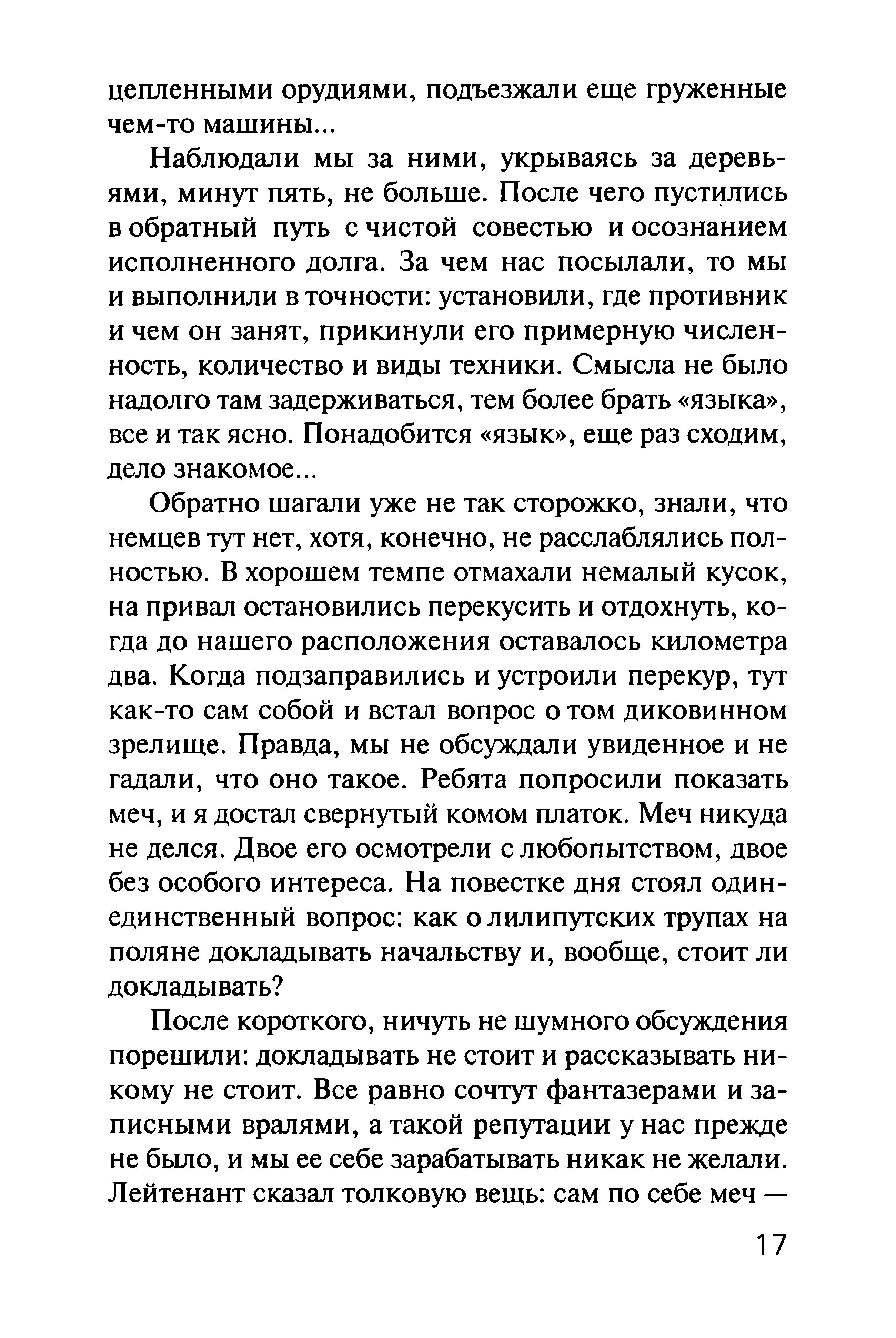 цепленными орудиями, подъезжали еще груженные чем-то машины...

Наблюдали мы за ними, укрываясь за деревьями, минут пять, не больше. После чего пустились в обратный путь с чистой совестью и осознанием исполненного долга. За чем нас посылали, то мы и выполнили в точности: установили, где противник и чем он занят, прикинули его примерную численность, количество и виды техники. Смысла не было надолго там задерживаться, тем более брать «языка», все и так ясно. Понадобится «язык», еще раз сходим, дело знакомое...

Обратно шагали уже не так сторожко, знали, что немцев тут нет, хотя, конечно, не расслаблялись полностью. В хорошем темпе отмахали немалый кусок, на привал остановились перекусить и отдохнуть, когда до нашего расположения оставалось километра два. Когда подзаправились и устроили перекур, тут как-то сам собой и встал вопрос о том диковинном зрелище. Правда, мы не обсуждали увиденное и не гадали, что оно такое. Ребята попросили показать меч, и я достал свернутый комом платок. Меч никуда не делся. Двое его осмотрели с любопытством, двое без особого интереса. На повестке дня стоял один-единственный вопрос: как о лилипутских трупах на поляне докладывать начальству и, вообще, стоит ли докладывать?

После короткого, ничуть не шумного обсуждения порешили: докладывать не стоит и рассказывать никому не стоит. Все равно сочтут фантазерами и записными вралями, а такой репутации у нас прежде не было, и мы ее себе зарабатывать никак не желали. Лейтенант сказал толковую вещь: сам по себе меч —

17